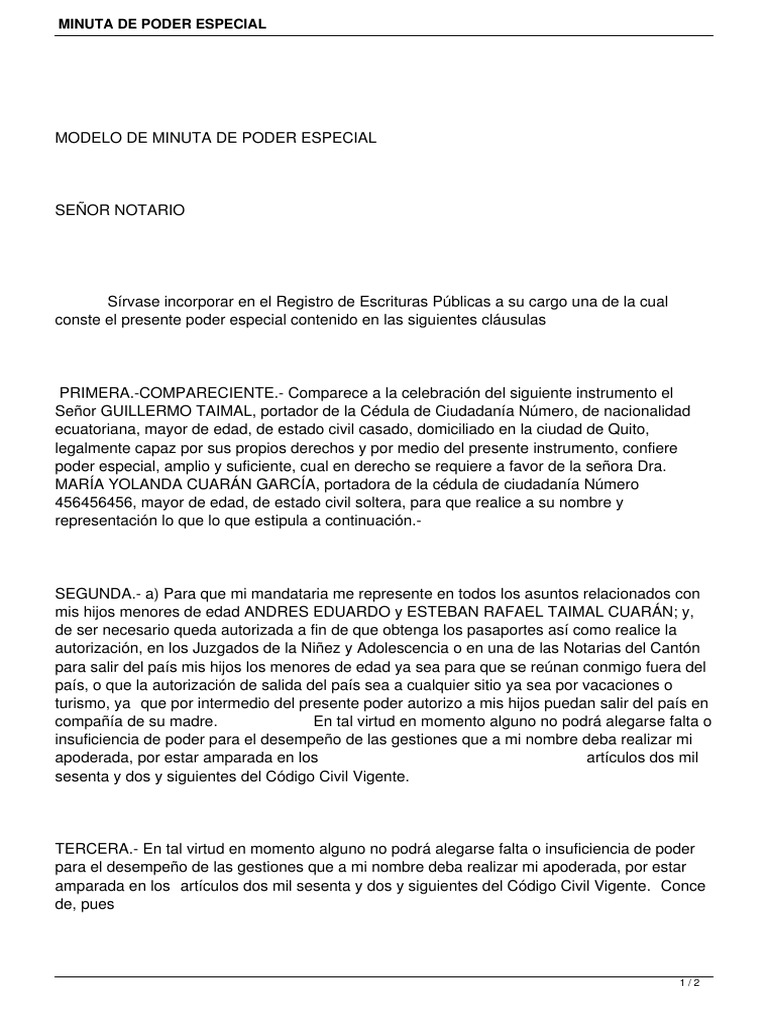 MINUTA DE PODER ESPECIAL

MODELO DE MINUTA DE PODER ESPECIAL

SEÑOR NOTARIO

Sírvase incorporar en el Registro de Escrituras Públicas a su cargo una de la cual conste el presente poder especial contenido en las siguientes cláusulas

PRIMERA.-COMPARECIENTE.- Comparece a la celebración del siguiente instrumento el Señor GUILLERMO TAIMAL, portador de la Cédula de Ciudadanía Número, de nacionalidad ecuatoriana, mayor de edad, de estado civil casado, domiciliado en la ciudad de Quito, legalmente capaz por sus propios derechos y por medio del presente instrumento, confiere poder especial, amplio y suficiente, cual en derecho se requiere a favor de la señora Dra. MARÍA YOLANDA CUARÁN GARCÍA, portadora de la cédula de ciudadanía Número 456456456, mayor de edad, de estado civil soltera, para que realice a su nombre y representación lo que lo que estipula a continuación.-

SEGUNDA.- a) Para que mi mandataria me represente en todos los asuntos relacionados con mis hijos menores de edad ANDRES EDUARDO y ESTEBAN RAFAEL TAIMAL CUARÁN; y, de ser necesario queda autorizada a fin de que obtenga los pasaportes así como realice la autorización, en los Juzgados de la Niñez y Adolescencia o en una de las Notarias del Cantón para salir del país mis hijos los menores de edad ya sea para que se reúnan conmigo fuera del país, o que la autorización de salida del país sea a cualquier sitio ya sea por vacaciones o turismo, ya que por intermedio del presente poder autorizo a mis hijos puedan salir del país en compañía de su madre. En tal virtud en momento alguno no podrá alegarse falta o insuficiencia de poder para el desempeño de las gestiones que a mi nombre deba realizar mi apoderada, por estar amparada en los artículos dos mil sesenta y dos y siguientes del Código Civil Vigente.

TERCERA.- En tal virtud en momento alguno no podrá alegarse falta o insuficiencia de poder para el desempeño de las gestiones que a mi nombre deba realizar mi apoderada, por estar amparada en los artículos dos mil sesenta y dos y siguientes del Código Civil Vigente. Conce de, pues

1 / 2